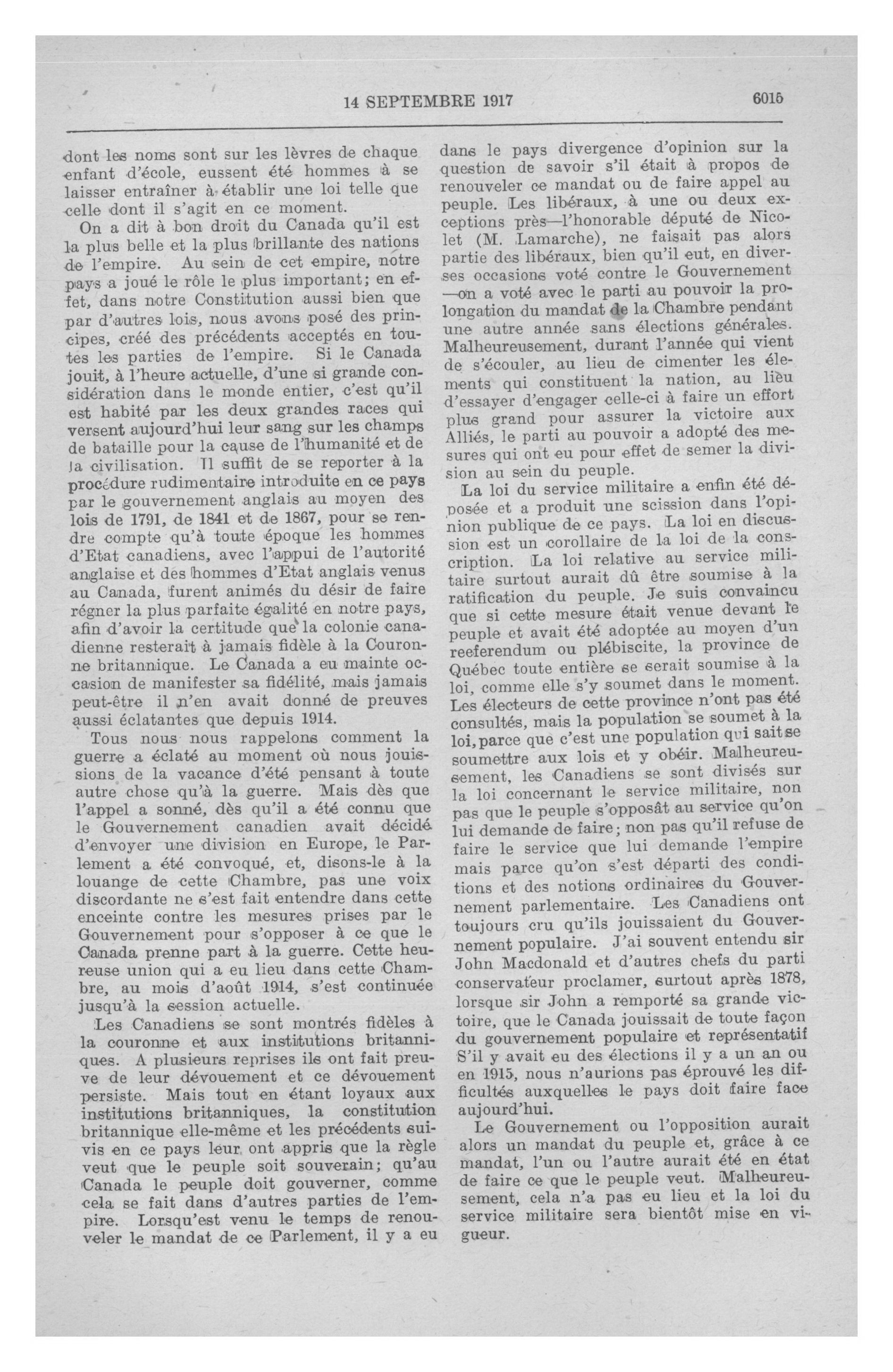 14 SEPTEMBRE 1917 6015

dont les noms sont sur les lèvres de chaque enfant d'école, eussent été hommes à se laisser entraîner à établir une loi telle que celle dont il s'agit en ce moment.

On a dit à bon droit du Canada qu'il est la plus belle et la plus brillante des nations de l'empire. Au sein de cet empire, notre pays a joué le rôle le plus important; en effet, dans notre Constitution aussi bien que par d'autres lois, nous avons posé des principes, créé des précédents acceptés en toutes les parties de l'empire. Si le Canada jouit, à l'heure actuelle, d'une si grande considération dans le monde entier, c'est qu'il est habité par les deux grandes races qui versent aujourd'hui leur sang sur les champs de bataille pour la cause de l'humanité et de la civilisation. Il suffit de se reporter à la procédure rudimentaire introduite en ce pays par le gouvernement anglais au moyen des lois de 1791, de 1841 et de 1867, pour se rendre compte qu'à toute époque les hommes d'Etat canadiens, avec l'appui de l'autorité anglaise et des hommes d'Etat anglais venus au Canada, furent animés du désir de faire régner la plus parfaite égalité en notre pays, afin d'avoir la certitude que la colonie canadienne resterait à jamais fidèle à la Couronne britannique. Le Canada a eu mainte occasion de manifester sa fidélité, mais jamais peut-être il n'en avait donné de preuves aussi éclatantes que depuis 1914.

Tous nous nous rappelons comment la guerre a éclaté au moment où nous jouissions de la vacance d'été pensant à toute autre chose qu'à la guerre. Mais dès que l'appel a sonné, dès qu'il a été connu que le Gouvernement canadien avait décidé d'envoyer une division en Europe, le Parlement a été convoqué, et, disons-le à la louange de cette Chambre, pas une voix discordante ne s'est fait entendre dans cette enceinte contre les mesures prises par le Gouvernement pour s'opposer à ce que le Canada prenne part à la guerre. Cette heureuse union qui a eu lieu dans cette Chambre, au mois d'août 1914, s'est continuée jusqu'à la session actuelle.

Les Canadiens se sont montrés fidèles à la couronne et aux institutions britanniques. A plusieurs reprises ils ont fait preuve de leur dévouement et ce dévouement persiste. Mais tout en étant loyaux aux institutions britanniques, la constitution britannique elle-même et les précédents suivis en ce pays leur ont appris que la règle veut que le peuple soit souverain; qu'au Canada le peuple doit gouverner, comme cela se fait dans d'autres parties de l'empire. Lorsqu'est venu le temps de renouveler le mandat de ce Parlement, il y a eu dans le pays divergence d'opinion sur la question de savoir s'il était à propos de renouveler ce mandat ou de faire appel au peuple. Les libéraux, à une ou deux exceptions près—l'honorable député de Nicolet (M. Lamarche), ne faisait pas alors partie des libéraux, bien qu'il eut, en diverses occasions voté contre le Gouvernement —on a voté avec le parti au pouvoir la prolongation du mandat de la Chambre pendant une autre année sans élections générales. Malheureusement, durant l'année qui vient de s'écouler, au lieu de cimenter les éléments qui constituent la nation, au lieu d'essayer d'engager celle-ci à faire un effort plus grand pour assurer la victoire aux Alliés, le parti au pouvoir a adopté des mesures qui ont eu pour effet de semer la division au sein du peuple.

La loi du service militaire a enfin été déposée et a produit une scission dans l'opinion publique de ce pays. La loi en discussion est un corollaire de la loi de la conscription. La loi relative au service militaire surtout aurait dû être soumise à la ratification du peuple. Je suis convaincu que si cette mesure était venue devant le peuple et avait été adoptée au moyen d'un reeferendum ou plébiscite, la province de Québec toute entière se serait soumise à la loi, comme elle s'y soumet dans le moment. Les électeurs de cette province n'ont pas été consultés, mais la population se soumet à la loi, parce que c'est une population qui sait se soumettre aux lois et y obéir. Malheureusement, les Canadiens se sont divisés sur la loi concernant le service militaire, non pas que le peuple s'opposât au service qu'on lui demande de faire; non pas qu'il refuse de faire le service que lui demande l'empire mais parce qu'on s'est départi des conditions et des notions ordinaires du Gouvernement parlementaire. Les Canadiens ont toujours cru qu'ils jouissaient du Gouvernement populaire. J'ai souvent entendu sir John Macdonald et d'autres chefs du parti conservateur proclamer, surtout après 1878, lorsque sir John a remporté sa grande victoire, que le Canada jouissait de toute façon du gouvernement populaire et représentatif S'il y avait eu des élections il y a un an ou en 1915, nous n'aurions pas éprouvé les difficultés auxquelles le pays doit faire face aujourd'hui.

Le Gouvernement ou l'opposition aurait alors un mandat du peuple et, grâce à ce mandat, l'un ou l'autre aurait été en état de faire ce que le peuple veut. Malheureusement, cela n'a pas eu lieu et la loi du service militaire sera bientôt mise en vigueur.